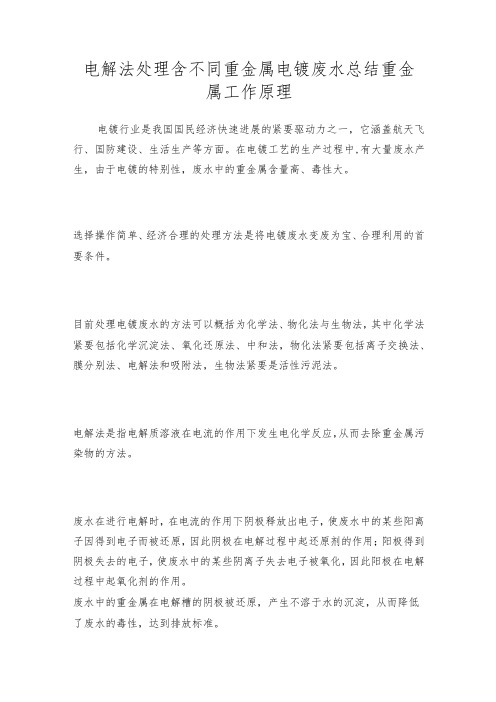 电解法处理含不同重金属电镀废水总结重金属工作原理

电镀行业是我国国民经济快速进展的紧要驱动力之一，它涵盖航天飞行、国防建设、生活生产等方面。在电镀工艺的生产过程中,有大量废水产生，由于电镀的特别性，废水中的重金属含量高、毒性大。

选择操作简单、经济合理的处理方法是将电镀废水变废为宝、合理利用的首要条件。

目前处理电镀废水的方法可以概括为化学法、物化法与生物法，其中化学法紧要包括化学沉淀法、氧化还原法、中和法，物化法紧要包括离子交换法、膜分别法、电解法和吸附法，生物法紧要是活性污泥法。

电解法是指电解质溶液在电流的作用下发生电化学反应,从而去除重金属污染物的方法。

废水在进行电解时，在电流的作用下阴极释放出电子，使废水中的某些阳离子因得到电子而被还原，因此阴极在电解过程中起还原剂的作用;阳极得到阴极失去的电子，使废水中的某些阴离子失去电子被氧化，因此阳极在电解过程中起氧化剂的作用。
废水中的重金属在电解槽的阴极被还原，产生不溶于水的沉淀，从而降低了废水的毒性，达到排放标准。